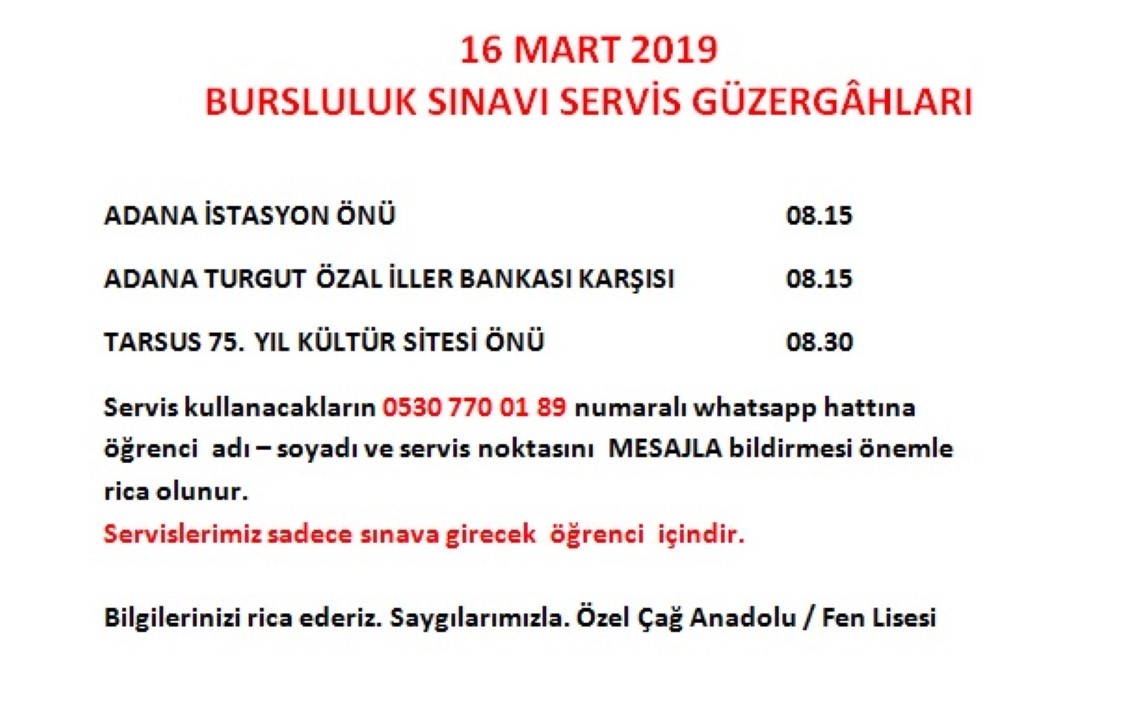 16 MART 2019
BURSLULUK SINAVI SERVİS GÜZERGÂHLARI

ADANA İSTASYON ÖNÜ 08.15

ADANA TURGUT ÖZAL İLLER BANKASI KARŞISI 08.15

TARSUS 75. YIL KÜLTÜR SİTESİ ÖNÜ 08.30

Servis kullanacakların 0530 770 01 89 numaralı whatsapp hattına öğrenci adı – soyadı ve servis noktasını MESAJLA bildirmesi önemle rica olunur.
Servislerimiz sadece sınava girecek öğrenci içindir.

Bilgilerinizi rica ederiz. Saygılarımızla. Özel Çağ Anadolu / Fen Lisesi